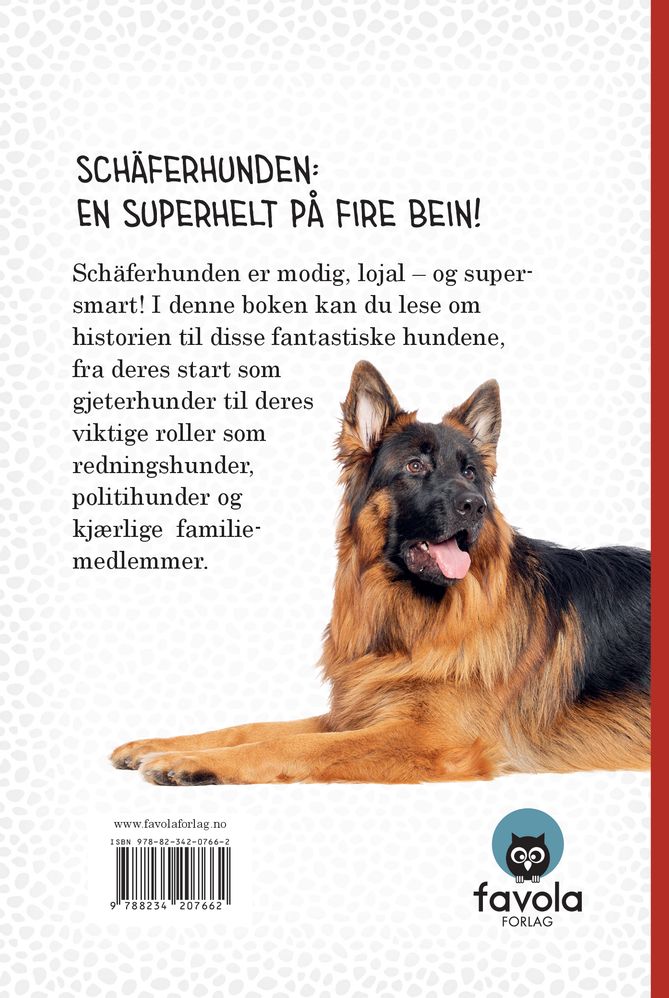 SCHÄFERHUNDEN:
EN SUPERHELT PÅ FIRE BEIN!

Schäferhunden er modig, lojal – og supersmart! I denne boken kan du lese om historien til disse fantastiske hundene, fra deres start som gjeterhunder til deres viktige roller som redningshunder, politihunder og kjærlige familiemedlemmer.

www.favolaforlag.no
ISBN 978-82-342-0766-2
9 788234 207662

favola
FORLAG